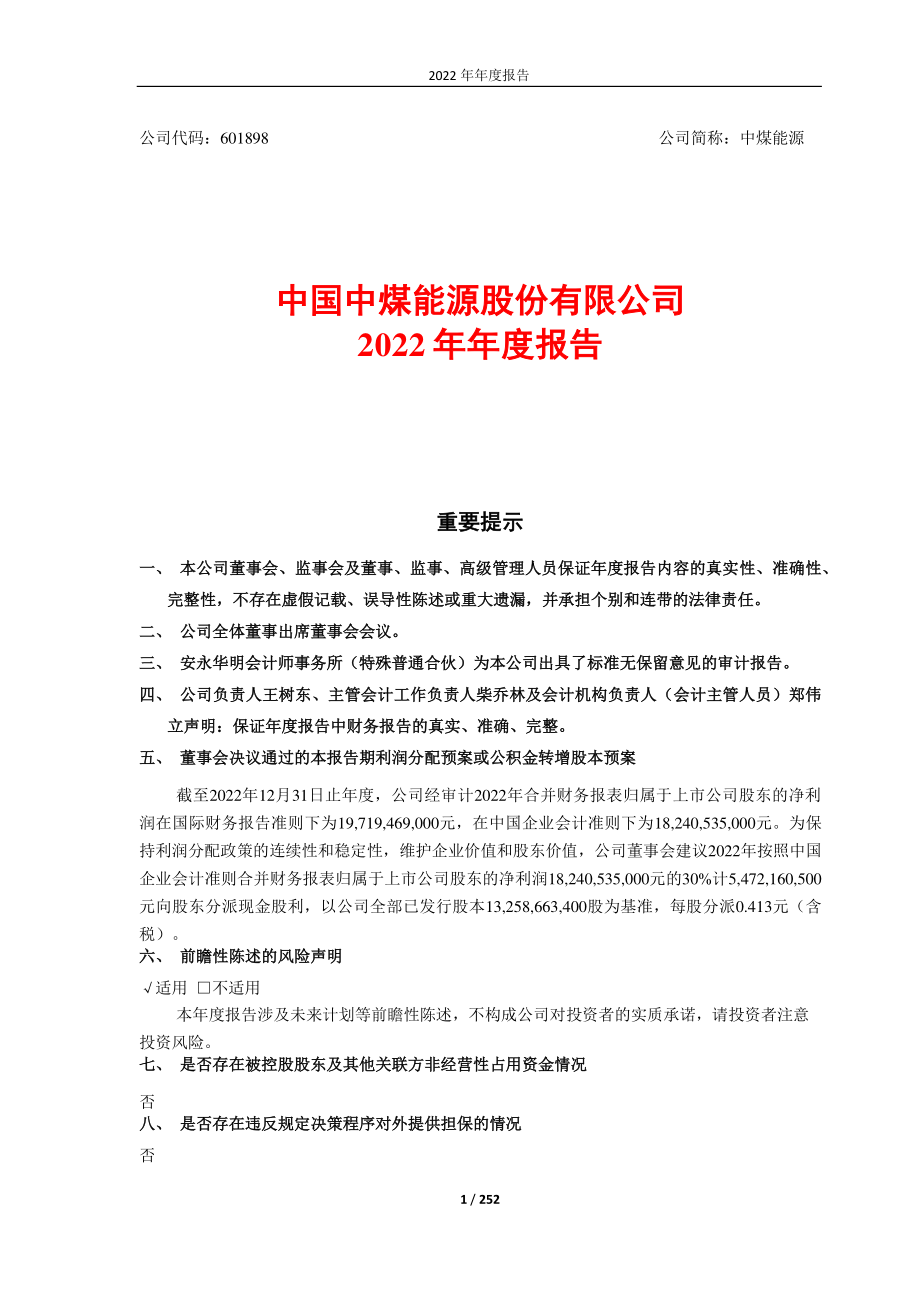 2022 年年度报告

公司代码：601898

公司简称：中煤能源

中国中煤能源股份有限公司
2022 年年度报告

重要提示

一、 本公司董事会、监事会及董事、监事、高级管理人员保证年度报告内容的真实性、准确性、完整性，不存在虚假记载、误导性陈述或重大遗漏，并承担个别和连带的法律责任。

二、 公司全体董事出席董事会会议。

三、 安永华明会计师事务所（特殊普通合伙）为本公司出具了标准无保留意见的审计报告。

四、 公司负责人王树东、主管会计工作负责人柴乔林及会计机构负责人（会计主管人员）郑伟立声明：保证年度报告中财务报告的真实、准确、完整。

五、 董事会决议通过的本报告期利润分配预案或公积金转增股本预案

截至2022年12月31日止年度，公司经审计2022年合并财务报表归属于上市公司股东的净利润在国际财务报告准则下为19,719,469,000元，在中国企业会计准则下为18,240,535,000元。为保持利润分配政策的连续性和稳定性，维护企业价值和股东价值，公司董事会建议2022年按照中国企业会计准则合并财务报表归属于上市公司股东的净利润18,240,535,000元的30%计5,472,160,500元向股东分派现金股利，以公司全部已发行股本13,258,663,400股为基准，每股分派0.413元（含税）。

六、 前瞻性陈述的风险声明

√适用 □不适用

本年度报告涉及未来计划等前瞻性陈述，不构成公司对投资者的实质承诺，请投资者注意投资风险。

七、 是否存在被控股股东及其他关联方非经营性占用资金情况

否

八、 是否存在违反规定决策程序对外提供担保的情况

否

1 / 252